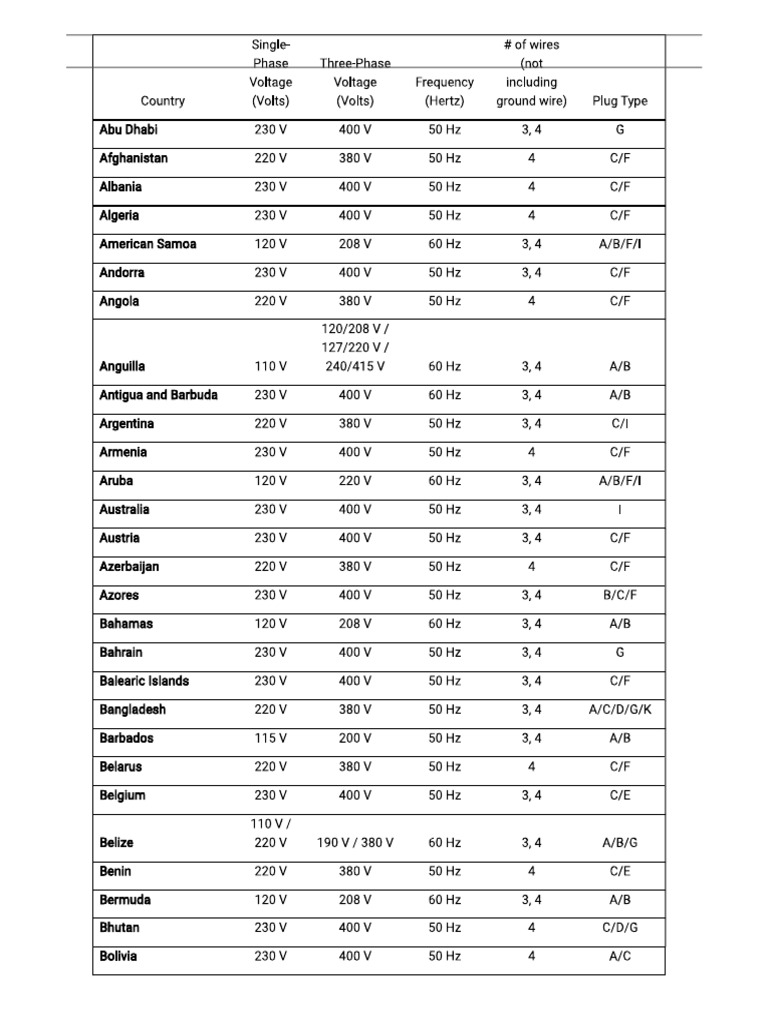 | Country | Single-Phase Voltage (Volts) | Three-Phase Voltage (Volts) | Frequency (Hertz) | # of wires (not including ground wire) | Plug Type |
|---|---|---|---|---|---|
| Abu Dhabi | 230 V | 400 V | 50 Hz | 3, 4 | G |
| Afghanistan | 220 V | 380 V | 50 Hz | 4 | C/F |
| Albania | 230 V | 400 V | 50 Hz | 4 | C/F |
| Algeria | 230 V | 400 V | 50 Hz | 4 | C/F |
| American Samoa | 120 V | 208 V | 60 Hz | 3, 4 | A/B/F/I |
| Andorra | 230 V | 400 V | 50 Hz | 3, 4 | C/F |
| Angola | 220 V | 380 V | 50 Hz | 4 | C/F |
| Anguilla | 110 V | 120/208 V / 127/220 V / 240/415 V | 60 Hz | 3, 4 | A/B |
| Antigua and Barbuda | 230 V | 400 V | 60 Hz | 3, 4 | A/B |
| Argentina | 220 V | 380 V | 50 Hz | 3, 4 | C/I |
| Armenia | 230 V | 400 V | 50 Hz | 4 | C/F |
| Aruba | 120 V | 220 V | 60 Hz | 3, 4 | A/B/F/I |
| Australia | 230 V | 400 V | 50 Hz | 3, 4 | I |
| Austria | 230 V | 400 V | 50 Hz | 3, 4 | C/F |
| Azerbaijan | 220 V | 380 V | 50 Hz | 4 | C/F |
| Azores | 230 V | 400 V | 50 Hz | 3, 4 | B/C/F |
| Bahamas | 120 V | 208 V | 60 Hz | 3, 4 | A/B |
| Bahrain | 230 V | 400 V | 50 Hz | 3, 4 | G |
| Balearic Islands | 230 V | 400 V | 50 Hz | 3, 4 | C/F |
| Bangladesh | 220 V | 380 V | 50 Hz | 3, 4 | A/C/D/G/K |
| Barbados | 115 V | 200 V | 50 Hz | 3, 4 | A/B |
| Belarus | 220 V | 380 V | 50 Hz | 4 | C/F |
| Belgium | 230 V | 400 V | 50 Hz | 3, 4 | C/E |
| Belize | 110 V / 220 V | 190 V / 380 V | 60 Hz | 3, 4 | A/B/G |
| Benin | 220 V | 380 V | 50 Hz | 4 | C/E |
| Bermuda | 120 V | 208 V | 60 Hz | 3, 4 | A/B |
| Bhutan | 230 V | 400 V | 50 Hz | 4 | C/D/G |
| Bolivia | 230 V | 400 V | 50 Hz | 4 | A/C |